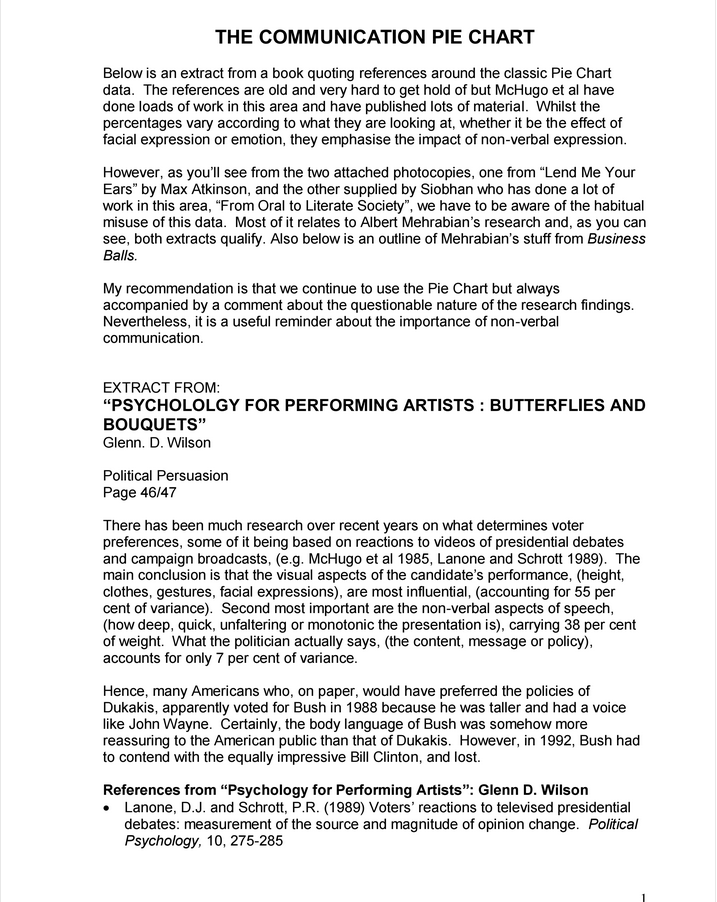 THE COMMUNICATION PIE CHART

Below is an extract from a book quoting references around the classic Pie Chart data. The references are old and very hard to get hold of but McHugo et al have done loads of work in this area and have published lots of material. Whilst the percentages vary according to what they are looking at, whether it be the effect of facial expression or emotion, they emphasise the impact of non-verbal expression.

However, as you'll see from the two attached photocopies, one from "Lend Me Your Ears" by Max Atkinson, and the other supplied by Siobhan who has done a lot of work in this area, "From Oral to Literate Society", we have to be aware of the habitual misuse of this data. Most of it relates to Albert Mehrabian's research and, as you can see, both extracts qualify. Also below is an outline of Mehrabian's stuff from Business Balls.

My recommendation is that we continue to use the Pie Chart but always accompanied by a comment about the questionable nature of the research findings. Nevertheless, it is a useful reminder about the importance of non-verbal communication.

EXTRACT FROM:
"PSYCHOLOLGY FOR PERFORMING ARTISTS : BUTTERFLIES AND BOUQUETS"
Glenn. D. Wilson

Political Persuasion
Page 46/47

There has been much research over recent years on what determines voter preferences, some of it being based on reactions to videos of presidential debates and campaign broadcasts, (e.g. McHugo et al 1985, Lanone and Schrott 1989). The main conclusion is that the visual aspects of the candidate's performance, (height, clothes, gestures, facial expressions), are most influential, (accounting for 55 per cent of variance). Second most important are the non-verbal aspects of speech, (how deep, quick, unfaltering or monotonic the presentation is), carrying 38 per cent of weight. What the politician actually says, (the content, message or policy), accounts for only 7 per cent of variance.

Hence, many Americans who, on paper, would have preferred the policies of Dukakis, apparently voted for Bush in 1988 because he was taller and had a voice like John Wayne. Certainly, the body language of Bush was somehow more reassuring to the American public than that of Dukakis. However, in 1992, Bush had to contend with the equally impressive Bill Clinton, and lost.

References from "Psychology for Performing Artists": Glenn D. Wilson
• Lanone, D.J. and Schrott, P.R. (1989) Voters' reactions to televised presidential debates: measurement of the source and magnitude of opinion change. Political Psychology, 10, 275-285

1